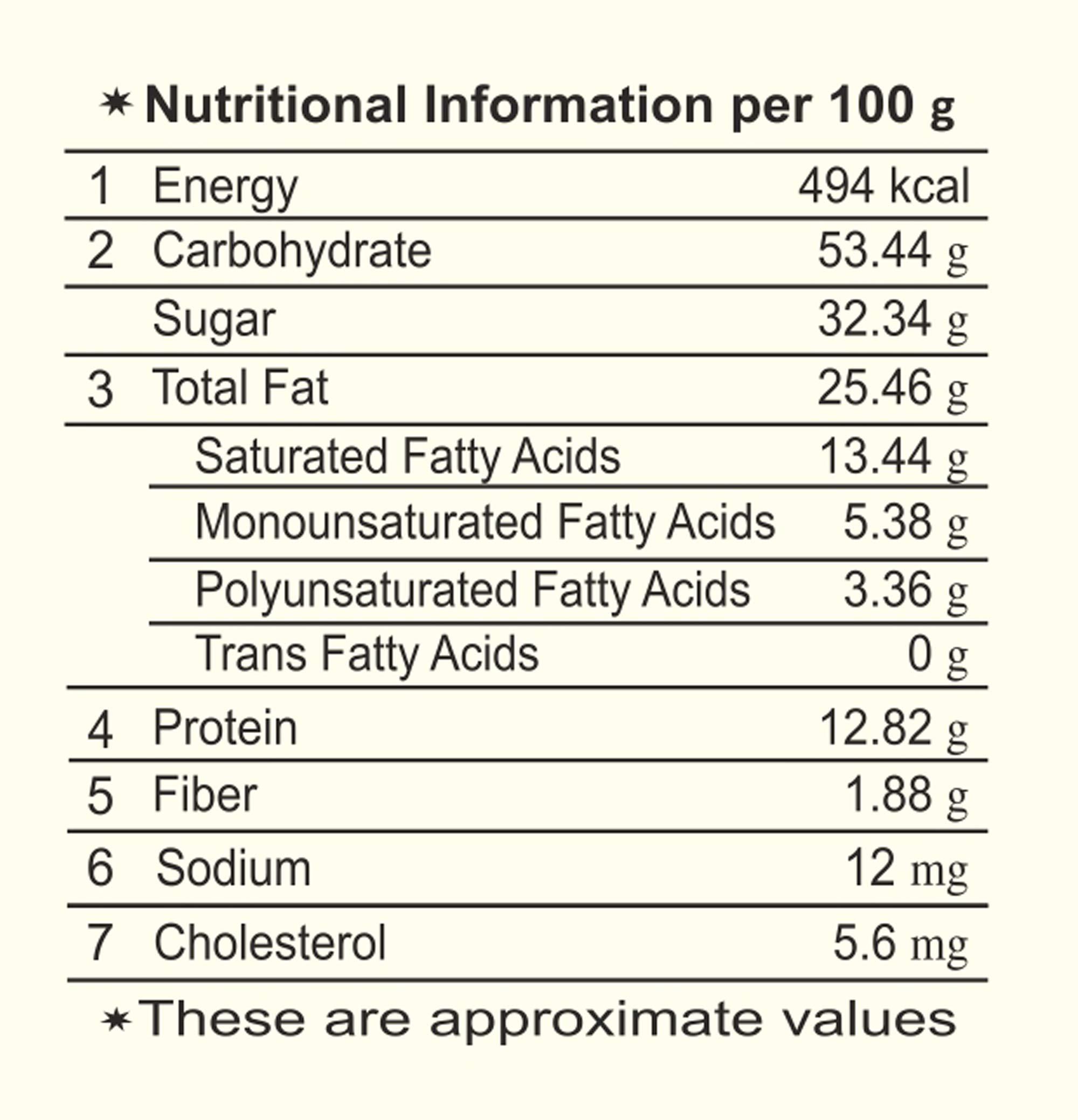 ✶ Nutritional Information per 100 g

| 1 | Energy | 494 kcal |
|---|---|---|
| 2 | Carbohydrate | 53.44 g |
| | Sugar | 32.34 g |
| 3 | Total Fat | 25.46 g |
| | Saturated Fatty Acids | 13.44 g |
| | Monounsaturated Fatty Acids | 5.38 g |
| | Polyunsaturated Fatty Acids | 3.36 g |
| | Trans Fatty Acids | 0 g |
| 4 | Protein | 12.82 g |
| 5 | Fiber | 1.88 g |
| 6 | Sodium | 12 mg |
| 7 | Cholesterol | 5.6 mg |

✶ These are approximate values